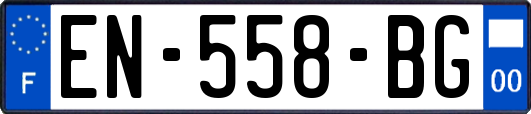 F

EN-558-BG

00